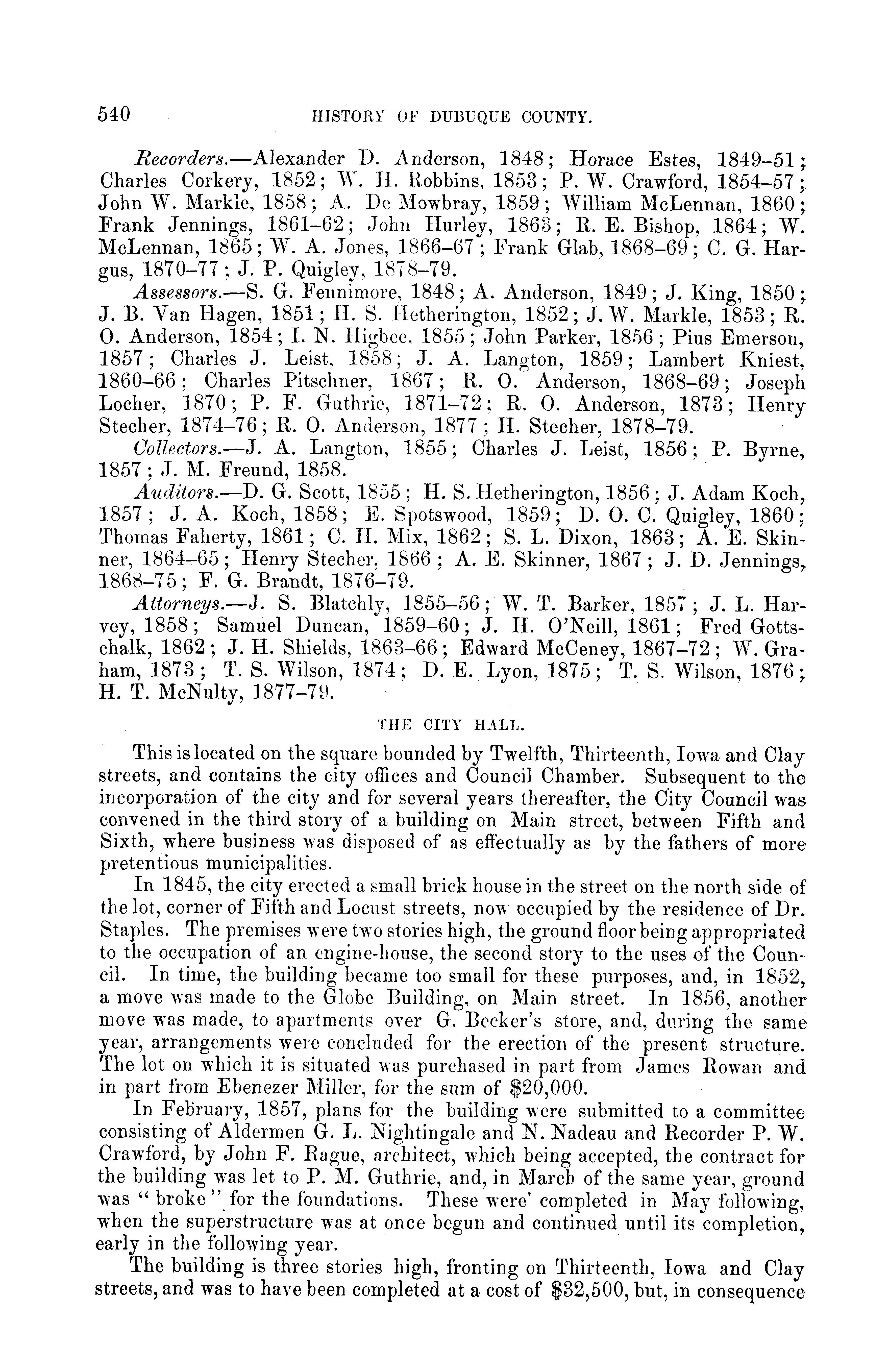 540 HISTORY OF DUBUQUE COUNTY.

Recorders.—Alexander D. Anderson, 1848; Horace Estes, 1849–51; Charles Corkery, 1852; W. H. Robbins, 1853; P. W. Crawford, 1854–57; John W. Markle, 1858; A. De Mowbray, 1859; William McLennan, 1860; Frank Jennings, 1861–62; John Hurley, 1863; R. E. Bishop, 1864; W. McLennan, 1865; W. A. Jones, 1866–67; Frank Glab, 1868–69; C. G. Hargus, 1870–77; J. P. Quigley, 1878–79.

Assessors.—S. G. Fennimore, 1848; A. Anderson, 1849; J. King, 1850; J. B. Van Hagen, 1851; H. S. Hetherington, 1852; J. W. Markle, 1853; R. O. Anderson, 1854; I. N. Higbee, 1855; John Parker, 1856; Pius Emerson, 1857; Charles J. Leist, 1858; J. A. Langton, 1859; Lambert Kniest, 1860–66; Charles Pitschner, 1867; R. O. Anderson, 1868–69; Joseph Locher, 1870; P. F. Guthrie, 1871–72; R. O. Anderson, 1873; Henry Stecher, 1874–76; R. O. Anderson, 1877; H. Stecher, 1878–79.

Collectors.—J. A. Langton, 1855; Charles J. Leist, 1856; P. Byrne, 1857; J. M. Freund, 1858.

Auditors.—D. G. Scott, 1855; H. S. Hetherington, 1856; J. Adam Koch, 1857; J. A. Koch, 1858; E. Spotswood, 1859; D. O. C. Quigley, 1860; Thomas Faherty, 1861; C. H. Mix, 1862; S. L. Dixon, 1863; A. E. Skinner, 1864–65; Henry Stecher, 1866; A. E. Skinner, 1867; J. D. Jennings, 1868–75; F. G. Brandt, 1876–79.

Attorneys.—J. S. Blatchly, 1855–56; W. T. Barker, 1857; J. L. Harvey, 1858; Samuel Duncan, 1859–60; J. H. O'Neill, 1861; Fred Gottschalk, 1862; J. H. Shields, 1863–66; Edward McCeney, 1867–72; W. Graham, 1873; T. S. Wilson, 1874; D. E. Lyon, 1875; T. S. Wilson, 1876; H. T. McNulty, 1877–79.

THE CITY HALL.

This is located on the square bounded by Twelfth, Thirteenth, Iowa and Clay streets, and contains the city offices and Council Chamber. Subsequent to the incorporation of the city and for several years thereafter, the City Council was convened in the third story of a building on Main street, between Fifth and Sixth, where business was disposed of as effectually as by the fathers of more pretentious municipalities.

In 1845, the city erected a small brick house in the street on the north side of the lot, corner of Fifth and Locust streets, now occupied by the residence of Dr. Staples. The premises were two stories high, the ground floor being appropriated to the occupation of an engine-house, the second story to the uses of the Council. In time, the building became too small for these purposes, and, in 1852, a move was made to the Globe Building, on Main street. In 1856, another move was made, to apartments over G. Becker's store, and, during the same year, arrangements were concluded for the erection of the present structure. The lot on which it is situated was purchased in part from James Rowan and in part from Ebenezer Miller, for the sum of $20,000.

In February, 1857, plans for the building were submitted to a committee consisting of Aldermen G. L. Nightingale and N. Nadeau and Recorder P. W. Crawford, by John F. Rague, architect, which being accepted, the contract for the building was let to P. M. Guthrie, and, in March of the same year, ground was "broke" for the foundations. These were' completed in May following, when the superstructure was at once begun and continued until its completion, early in the following year.

The building is three stories high, fronting on Thirteenth, Iowa and Clay streets, and was to have been completed at a cost of $32,500, but, in consequence